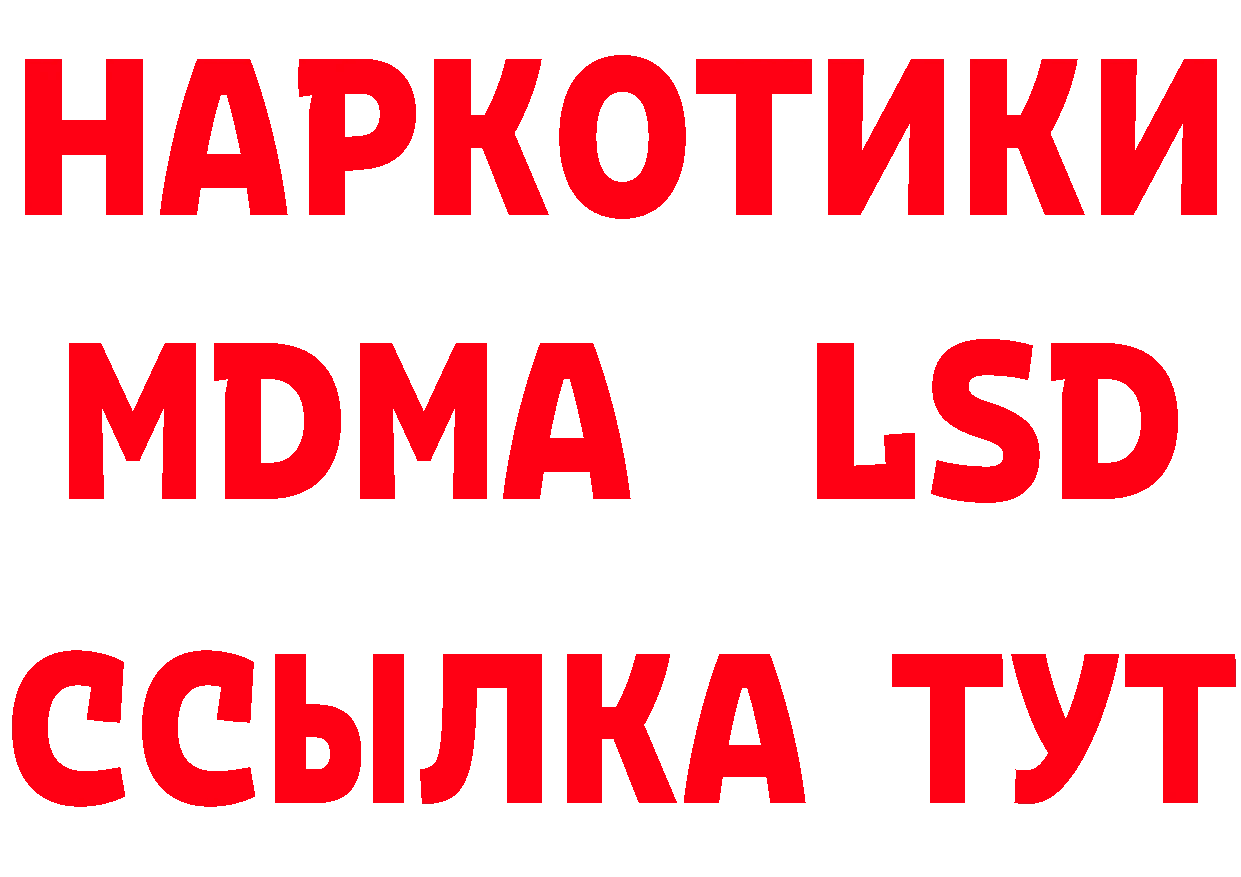 НАРКОТИКИ
MDMA LSD
ССЫЛКА ТУТ